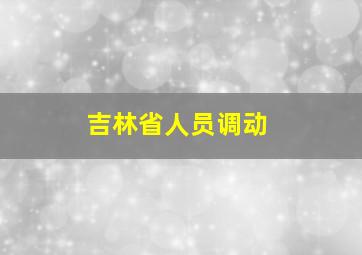 吉林省人员调动